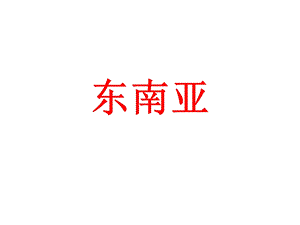 东南亚